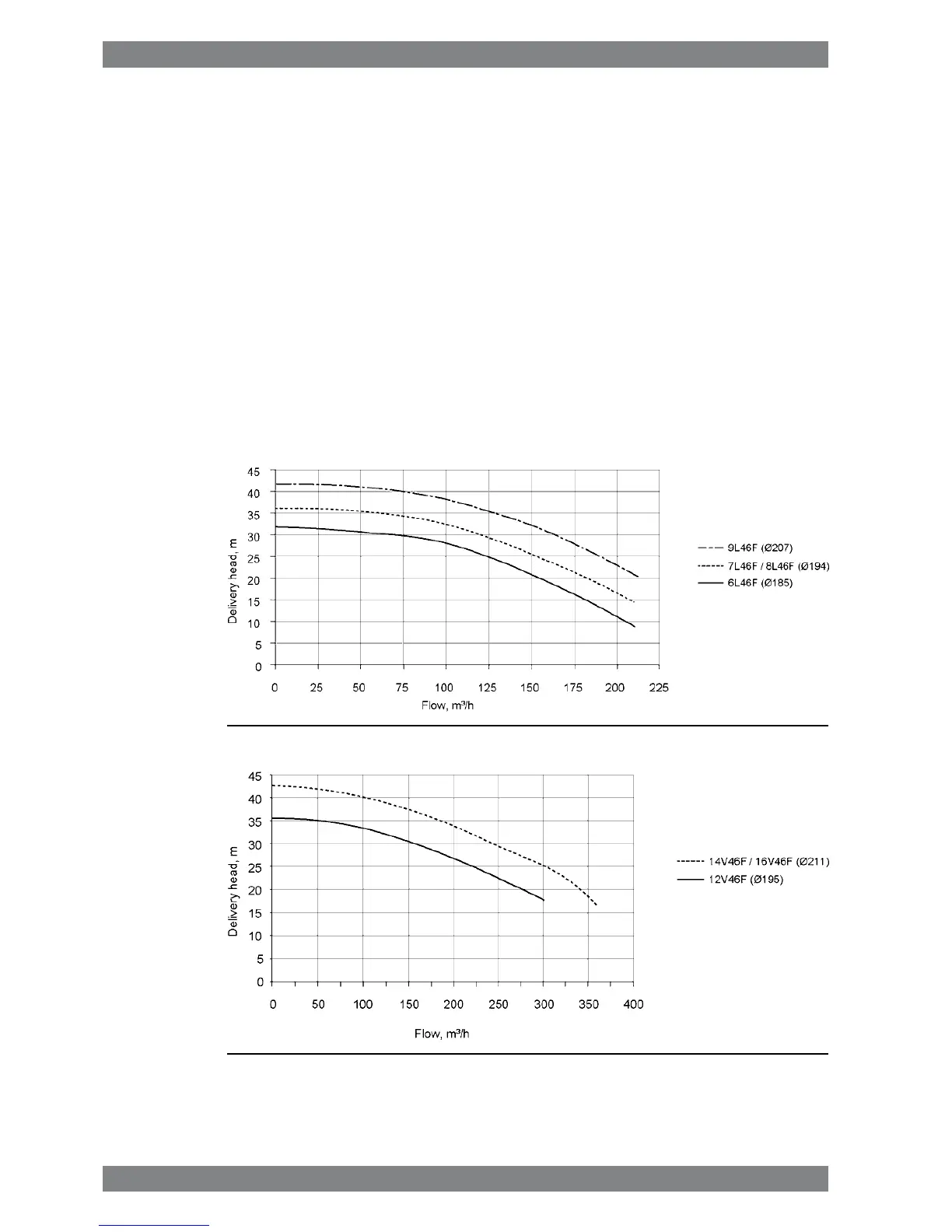 45
40
35
30
25
20
15
10
5
0

Delivery head, m

0 25 50 75 100 125 150 175 200 225

Flow, m³/h

9L46F (Ø207)
7L46F / 8L46F (Ø194)
6L46F (Ø185)

45
40
35
30
25
20
15
10
5
0

Delivery head, m

0 50 100 150 200 250 300 350 400

Flow, m³/h

14V46F / 16V46F (Ø211)
12V46F (Ø195)